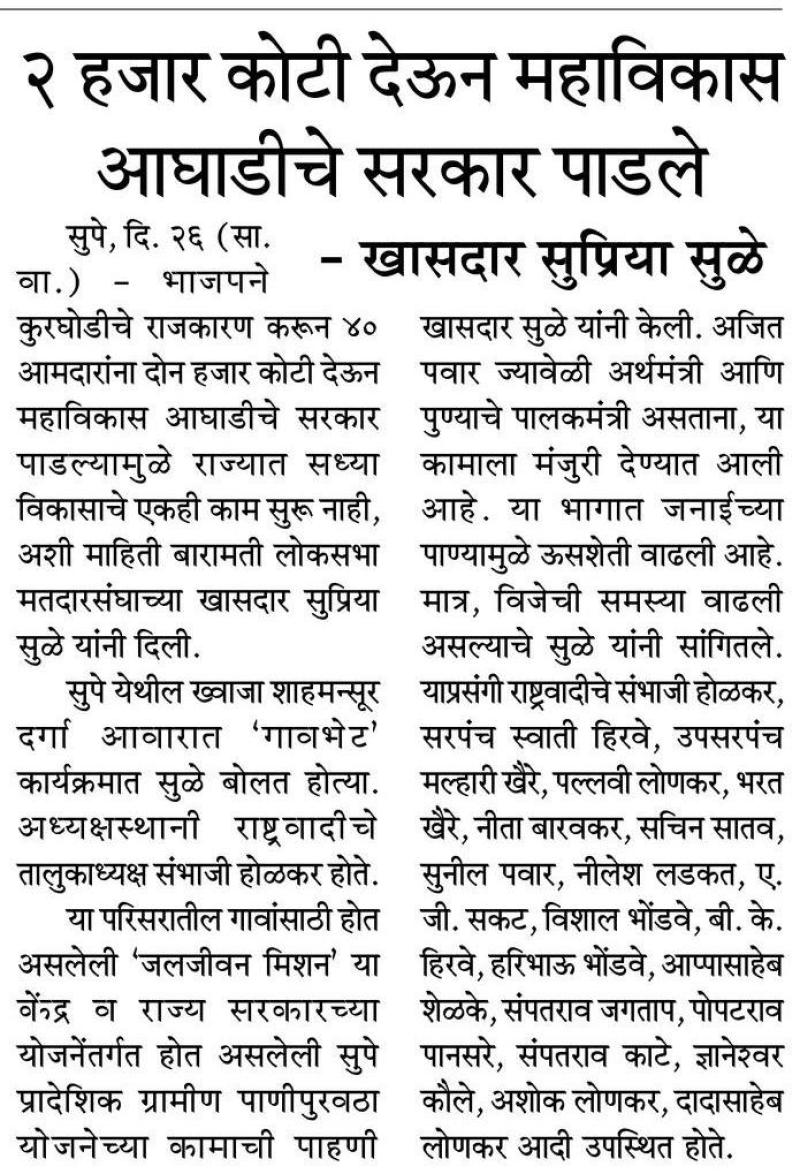 २ हजार कोटी देऊन महाविकास आघाडीचे सरकार पाडले

- खासदार सुप्रिया सुळे

सुपे, दि. २६ (सा. वा.) - भाजपने कुरघोडीचे राजकारण करून ४० आमदारांना दोन हजार कोटी देऊन महाविकास आघाडीचे सरकार पाडल्यामुळे राज्यात सध्या विकासाचे एकही काम सुरू नाही, अशी माहिती बारामती लोकसभा मतदारसंघाच्या खासदार सुप्रिया सुळे यांनी दिली.

सुपे येथील ख्वाजा शाहमन्सूर दर्गा आवारात 'गावभेट' कार्यक्रमात सुळे बोलत होत्या. अध्यक्षस्थानी राष्ट्रवादीचे तालुकाध्यक्ष संभाजी होळकर होते.

या परिसरातील गावांसाठी होत असलेली 'जलजीवन मिशन' या केंद्र व राज्य सरकारच्या योजनेंतर्गत होत असलेली सुपे प्रादेशिक ग्रामीण पाणीपुरवठा योजनेच्या कामाची पाहणी खासदार सुळे यांनी केली. अजित पवार ज्यावेळी अर्थमंत्री आणि पुण्याचे पालकमंत्री असताना, या कामाला मंजुरी देण्यात आली आहे. या भागात जनाईच्या पाण्यामुळे ऊसशेती वाढली आहे. मात्र, विजेची समस्या वाढली असल्याचे सुळे यांनी सांगितले.

याप्रसंगी राष्ट्रवादीचे संभाजी होळकर, सरपंच स्वाती हिरवे, उपसरपंच मल्हारी खैरे, पल्लवी लोणकर, भरत खैरे, नीता बारवकर, सचिन सातव, सुनील पवार, नीलेश लडकत, ए. जी. सकट, विशाल भोंडवे, बी. के. हिरवे, हरिभाऊ भोंडवे, आप्पासाहेब शेळके, संपतराव जगताप, पोपटराव पानसरे, संपतराव काटे, ज्ञानेश्वर कौले, अशोक लोणकर, दादासाहेब लोणकर आदी उपस्थित होते.